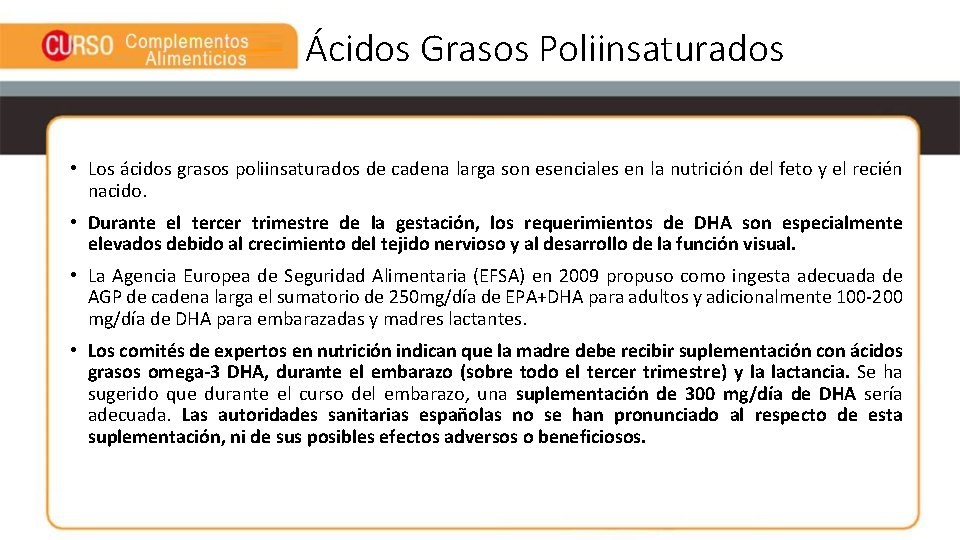 CURSO Complementos Alimenticios

Ácidos Grasos Poliinsaturados

• Los ácidos grasos poliinsaturados de cadena larga son esenciales en la nutrición del feto y el recién nacido.

• Durante el tercer trimestre de la gestación, los requerimientos de DHA son especialmente elevados debido al crecimiento del tejido nervioso y al desarrollo de la función visual.

• La Agencia Europea de Seguridad Alimentaria (EFSA) en 2009 propuso como ingesta adecuada de AGP de cadena larga el sumatorio de 250mg/día de EPA+DHA para adultos y adicionalmente 100-200 mg/día de DHA para embarazadas y madres lactantes.

• Los comités de expertos en nutrición indican que la madre debe recibir suplementación con ácidos grasos omega-3 DHA, durante el embarazo (sobre todo el tercer trimestre) y la lactancia. Se ha sugerido que durante el curso del embarazo, una suplementación de 300 mg/día de DHA sería adecuada. Las autoridades sanitarias españolas no se han pronunciado al respecto de esta suplementación, ni de sus posibles efectos adversos o beneficiosos.